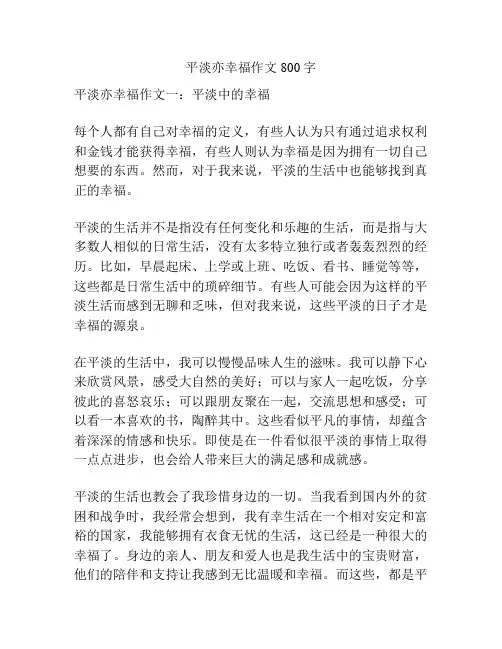 平淡亦幸福作文 800 字

平淡亦幸福作文一：平淡中的幸福

每个人都有自己对幸福的定义，有些人认为只有通过追求权利和金钱才能获得幸福，有些人则认为幸福是因为拥有一切自己想要的东西。然而，对于我来说，平淡的生活中也能够找到真正的幸福。

平淡的生活并不是指没有任何变化和乐趣的生活，而是指与大多数人相似的日常生活，没有太多特立独行或者轰轰烈烈的经历。比如，早晨起床、上学或上班、吃饭、看书、睡觉等等，这些都是日常生活中的琐碎细节。有些人可能会因为这样的平淡生活而感到无聊和乏味，但对我来说，这些平淡的日子才是幸福的源泉。

在平淡的生活中，我可以慢慢品味人生的滋味。我可以静下心来欣赏风景，感受大自然的美好；可以与家人一起吃饭，分享彼此的喜怒哀乐；可以跟朋友聚在一起，交流思想和感受；可以看一本喜欢的书，陶醉其中。这些看似平凡的事情，却蕴含着深深的情感和快乐。即使是在一件看似很平淡的事情上取得一点点进步，也会给人带来巨大的满足感和成就感。

平淡的生活也教会了我珍惜身边的一切。当我看到国内外的贫困和战争时，我经常会想到，我有幸生活在一个相对安定和富裕的国家，我能够拥有衣食无忧的生活，这已经是一种很大的幸福了。身边的亲人、朋友和爱人也是我生活中的宝贵财富，他们的陪伴和支持让我感到无比温暖和幸福。而这些，都是平